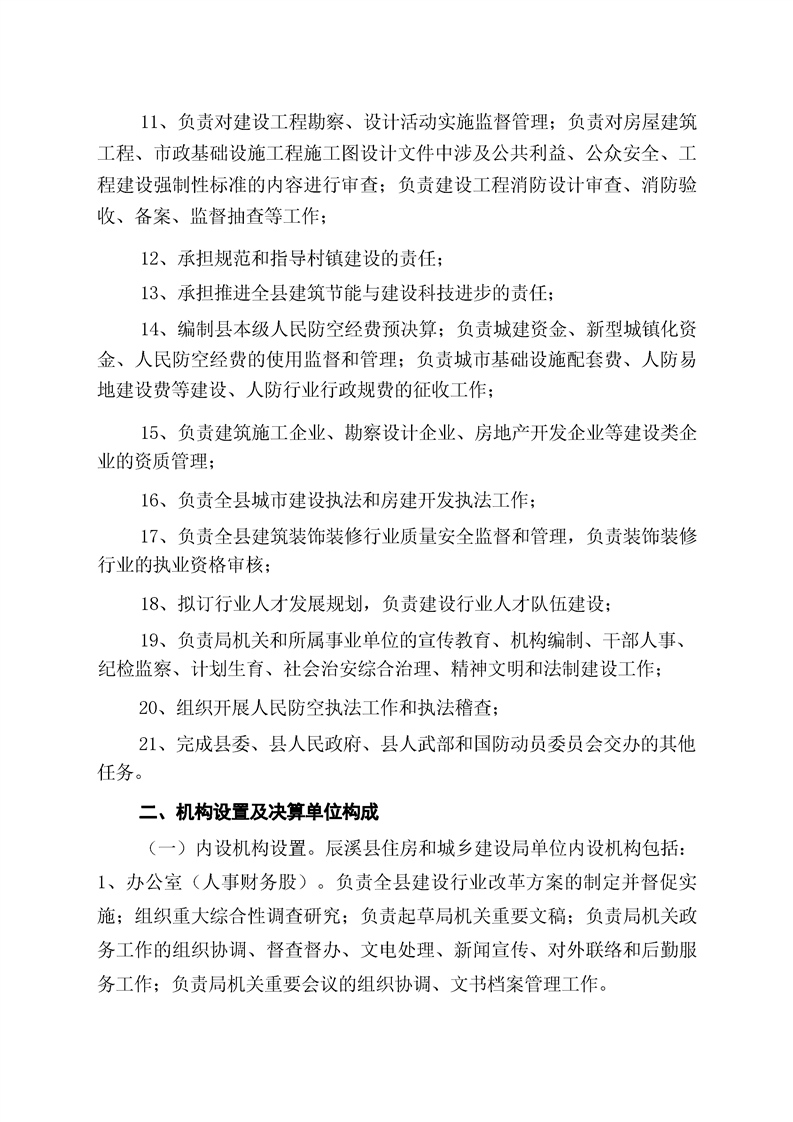 11、负责对建设工程勘察、设计活动实施监督管理；负责对房屋建筑工程、市政基础设施工程施工图设计文件中涉及公共利益、公众安全、工程建设强制性标准的内容进行审查；负责建设工程消防设计审查、消防验收、备案、监督抽查等工作；

12、承担规范和指导村镇建设的责任；

13、承担推进全县建筑节能与建设科技进步的责任；

14、编制县本级人民防空经费预决算；负责城建资金、新型城镇化资金、人民防空经费的使用监督和管理；负责城市基础设施配套费、人防易地建设费等建设、人防行业行政规费的征收工作；

15、负责建筑施工企业、勘察设计企业、房地产开发企业等建设类企业的资质管理；

16、负责全县城市建设执法和房建开发执法工作；

17、负责全县建筑装饰装修行业质量安全监督和管理，负责装饰装修行业的执业资格审核；

18、拟订行业人才发展规划，负责建设行业人才队伍建设；

19、负责局机关和所属事业单位的宣传教育、机构编制、干部人事、纪检监察、计划生育、社会治安综合治理、精神文明和法制建设工作；

20、组织开展人民防空执法工作和执法稽查；

21、完成县委、县人民政府、县人武部和国防动员委员会交办的其他任务。

二、机构设置及决算单位构成

（一）内设机构设置。辰溪县住房和城乡建设局单位内设机构包括：1、办公室（人事财务股）。负责全县建设行业改革方案的制定并督促实施；组织重大综合性调查研究；负责起草局机关重要文稿；负责局机关政务工作的组织协调、督查督办、文电处理、新闻宣传、对外联络和后勤服务工作；负责局机关重要会议的组织协调、文书档案管理工作。